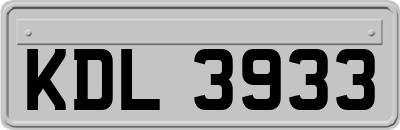 KDL 3933